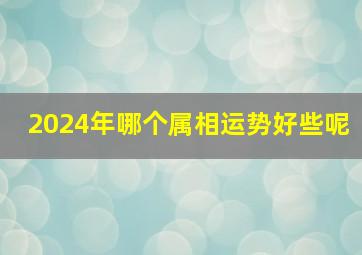 2024年哪个属相运势好些呢